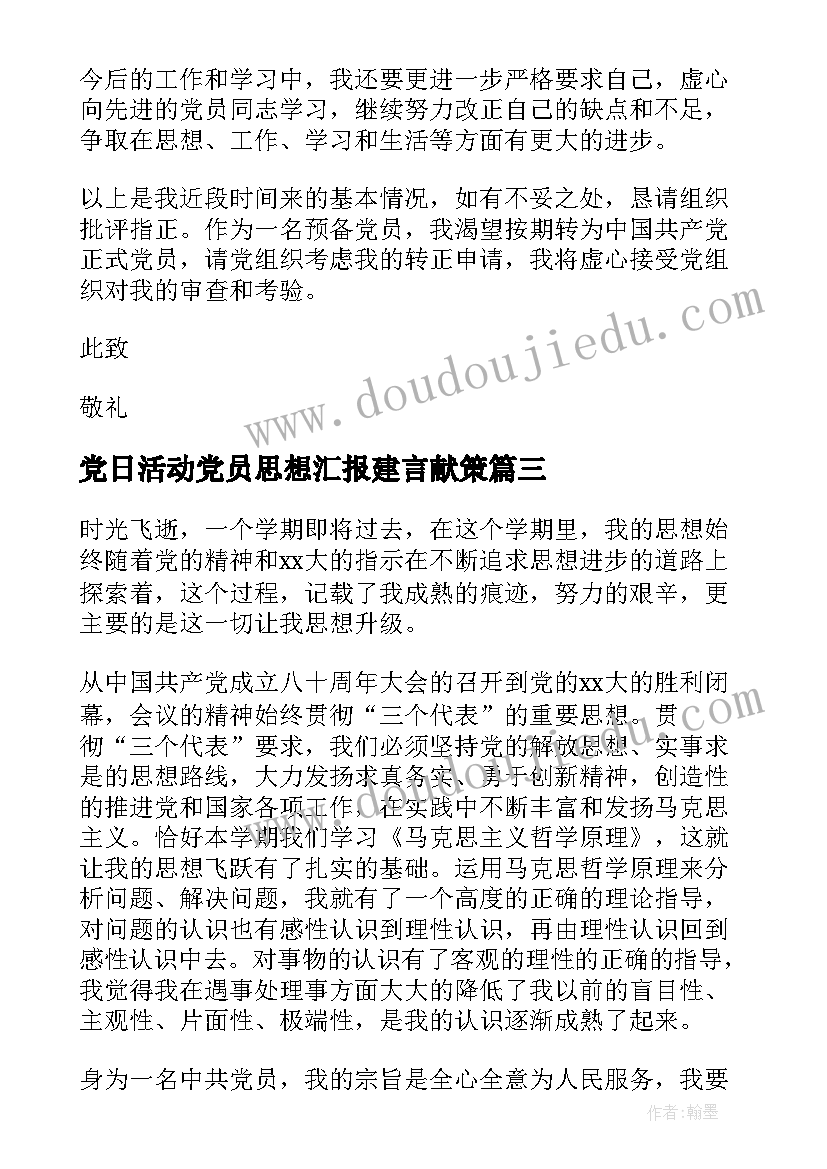 今后的工作和学习中，我还要更进一步严格要求自己，虚心向先进的党员同志学习，继续努力改正自己的缺点和不足，争取在思想、工作、学习和生活等方面有更大的进步。

以上是我近段时间来的基本情况，如有不妥之处，恳请组织批评指正。作为一名预备党员，我渴望按期转为中国共产党正式党员，请党组织考虑我的转正申请，我将虚心接受党组织对我的审查和考验。

此致

敬礼

www.doudoujiedu.com

党日活动党员思想汇报建言献策篇三

时光飞逝，一个学期即将过去，在这个学期里，我的思想始终随着党的精神和xx大的指示在不断追求思想进步的道路上探索着，这个过程，记载了我成熟的痕迹，努力的艰辛，更主要的是这一切让我思想升级。

从中国共产党成立八十周年大会的召开到党的xx大的胜利闭幕，会议的精神始终贯彻“三个代表”的重要思想。贯彻“三个代表”要求，我们必须坚持党的解放思想、实事求是的思想路线，大力发扬求真务实、勇于创新精神，创造性的推进党和国家各项工作，在实践中不断丰富和发扬马克思主义。恰好本学期我们学习《马克思主义哲学原理》，这就让我的思想飞跃有了扎实的基础。运用马克思哲学原理来分析问题、解决问题，我就有了一个高度的正确的理论指导，对问题的认识也有感性认识到理性认识，再由理性认识回到感性认识中去。对事物的认识有了客观的理性的正确的指导，我觉得我在遇事处理事方面大大的降低了我以前的盲目性、主观性、片面性、极端性，是我的认识逐渐成熟了起来。

身为一名中共党员，我的宗旨是全心全意为人民服务，我要

作者：翰墨